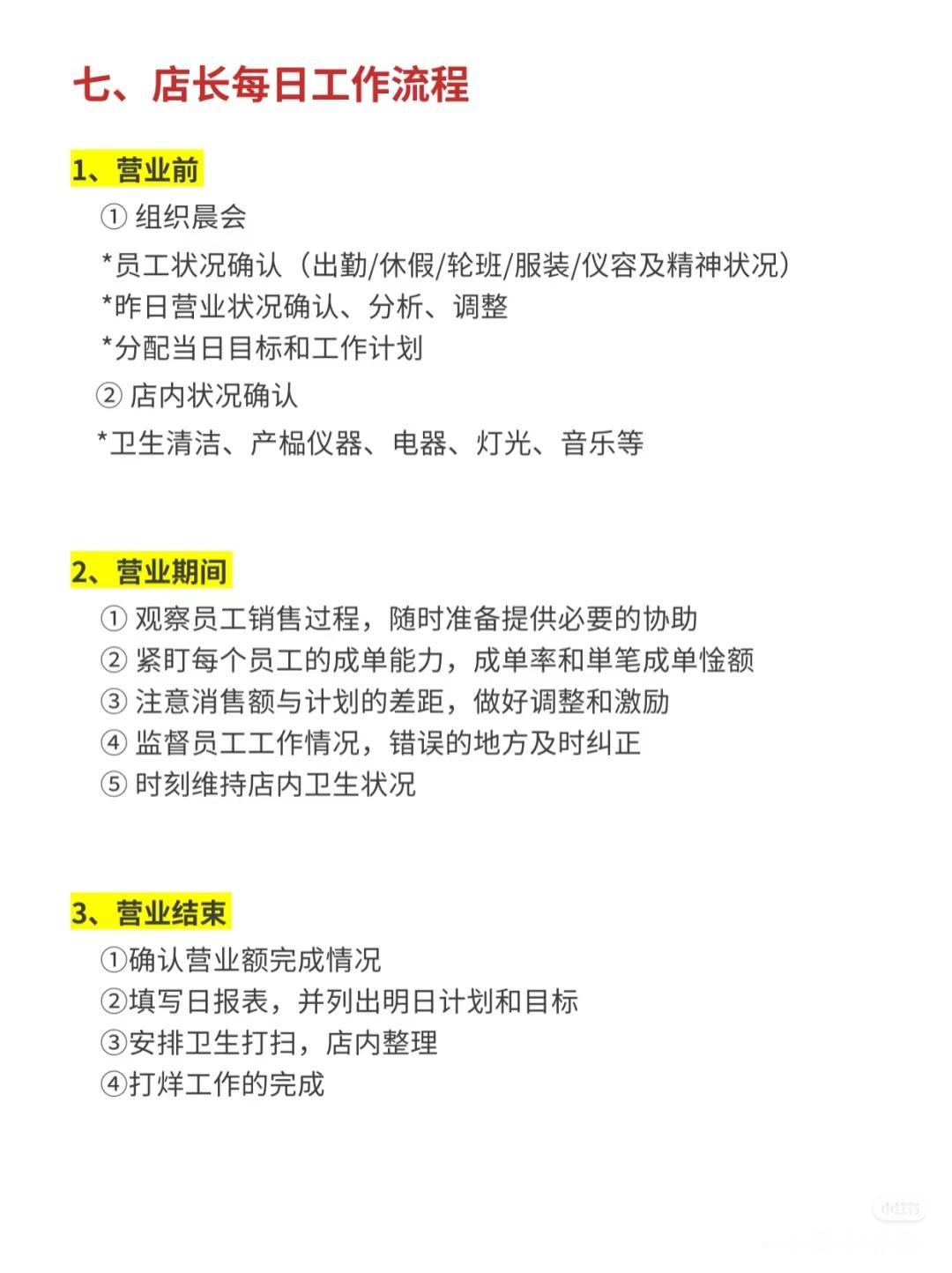 七、店长每日工作流程

1、营业前

① 组织晨会

*员工状况确认（出勤/休假/轮班/服装/仪容及精神状况）

*昨日营业状况确认、分析、调整

*分配当日目标和工作计划

② 店内状况确认

*卫生清洁、产榀仪器、电器、灯光、音乐等

2、营业期间

① 观察员工销售过程，随时准备提供必要的协助

② 紧盯每个员工的成单能力，成单率和单笔成单惍额

③ 注意消售额与计划的差距，做好调整和激励

④ 监督员工工作情况，错误的地方及时纠正

⑤ 时刻维持店内卫生状况

3、营业结束

①确认营业额完成情况

②填写日报表，并列出明日计划和目标

③安排卫生打扫，店内整理

④打烊工作的完成

小红书